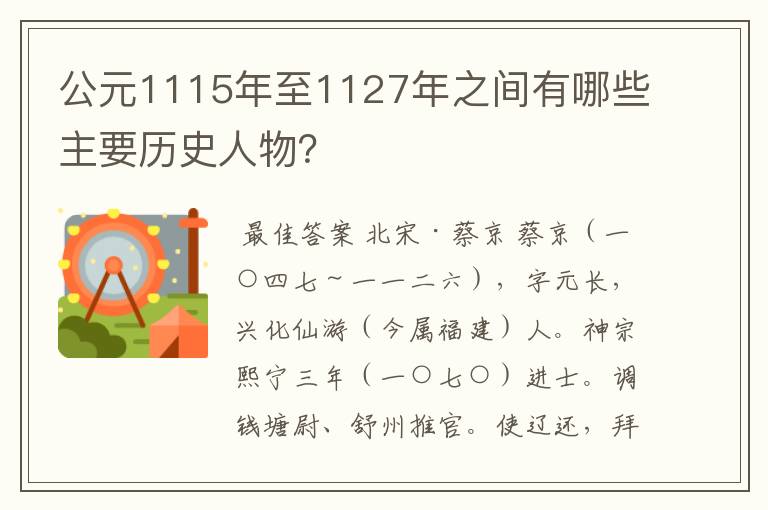 公元1115年至1127年之间有哪些主要历史人物?

最佳答案 北宋·蔡京 蔡京（一〇四七～一一二六），字元长，兴化仙游（今属福建）人。神宗熙宁三年（一〇七〇）进士。调钱塘尉、舒州推官。使辽还，拜